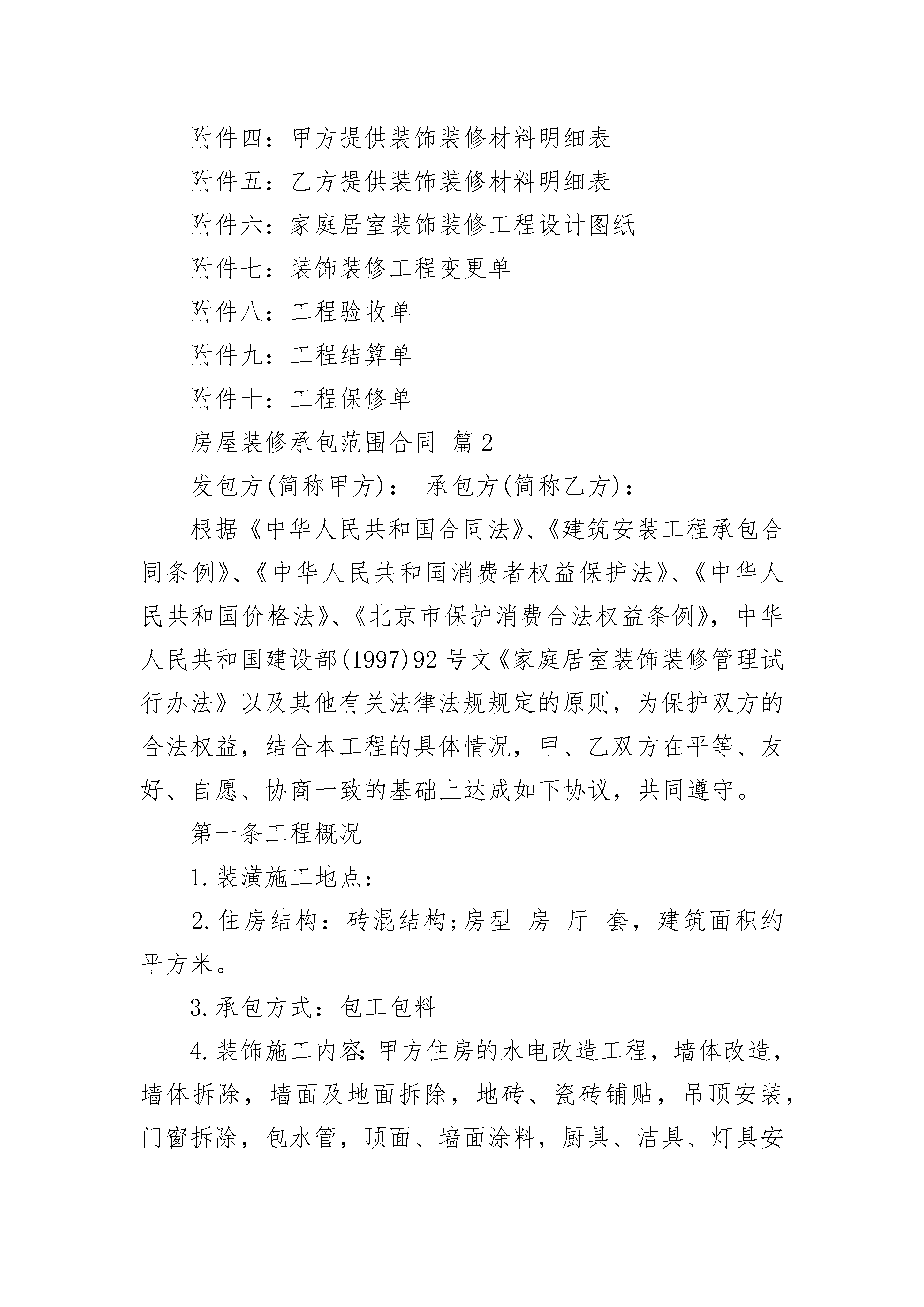 附件四：甲方提供装饰装修材料明细表

附件五：乙方提供装饰装修材料明细表

附件六：家庭居室装饰装修工程设计图纸

附件七：装饰装修工程变更单

附件八：工程验收单

附件九：工程结算单

附件十：工程保修单

房屋装修承包范围合同 篇2

发包方(简称甲方)： 承包方(简称乙方)：

根据《中华人民共和国合同法》、《建筑安装工程承包合同条例》、《中华人民共和国消费者权益保护法》、《中华人民共和国价格法》、《北京市保护消费合法权益条例》，中华人民共和国建设部(1997)92号文《家庭居室装饰装修管理试行办法》以及其他有关法律法规规定的原则，为保护双方的合法权益，结合本工程的具体情况，甲、乙双方在平等、友好、自愿、协商一致的基础上达成如下协议，共同遵守。

第一条工程概况

1.装潢施工地点：

2.住房结构：砖混结构;房型 房 厅 套，建筑面积约 平方米。

3.承包方式：包工包料

4.装饰施工内容：甲方住房的水电改造工程，墙体改造，墙体拆除，墙面及地面拆除，地砖、瓷砖铺贴，吊顶安装，门窗拆除，包水管，顶面、墙面涂料，厨具、洁具、灯具安